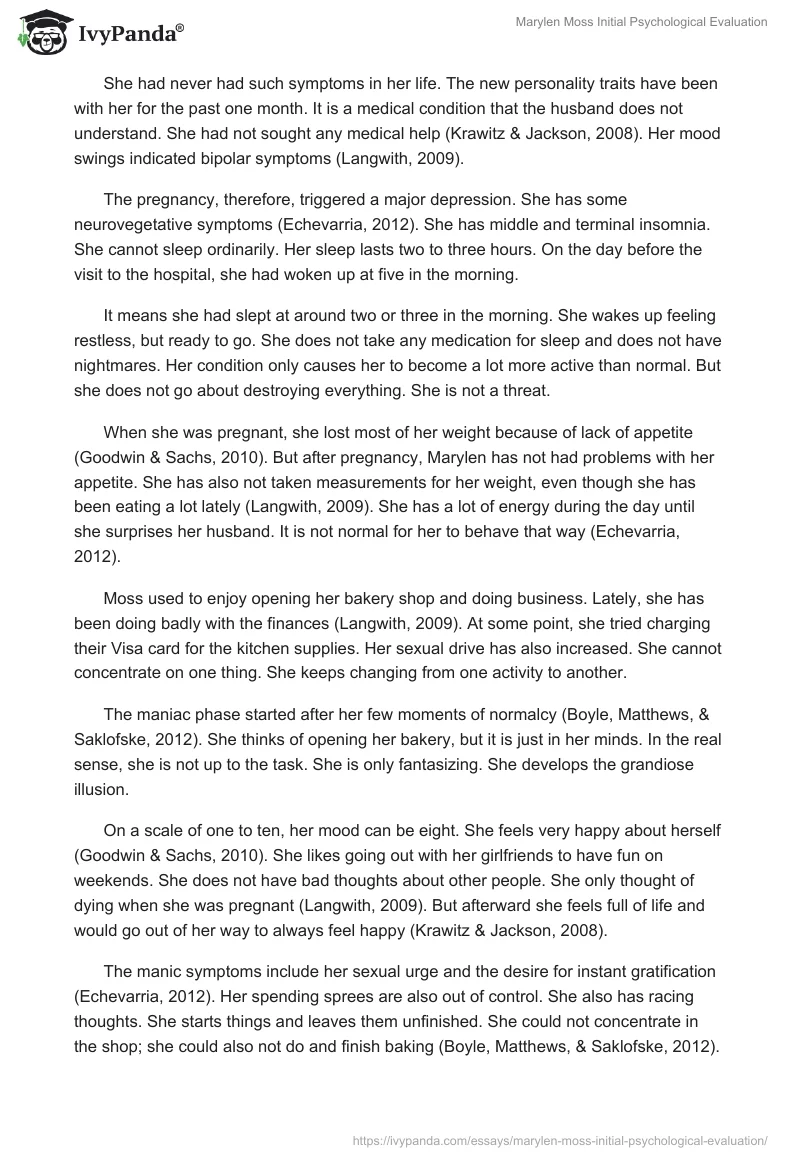 IvyPanda®

Marylen Moss Initial Psychological Evaluation

She had never had such symptoms in her life. The new personality traits have been with her for the past one month. It is a medical condition that the husband does not understand. She had not sought any medical help (Krawitz & Jackson, 2008). Her mood swings indicated bipolar symptoms (Langwith, 2009).

The pregnancy, therefore, triggered a major depression. She has some neurovegetative symptoms (Echevarria, 2012). She has middle and terminal insomnia. She cannot sleep ordinarily. Her sleep lasts two to three hours. On the day before the visit to the hospital, she had woken up at five in the morning.

It means she had slept at around two or three in the morning. She wakes up feeling restless, but ready to go. She does not take any medication for sleep and does not have nightmares. Her condition only causes her to become a lot more active than normal. But she does not go about destroying everything. She is not a threat.

When she was pregnant, she lost most of her weight because of lack of appetite (Goodwin & Sachs, 2010). But after pregnancy, Marylen has not had problems with her appetite. She has also not taken measurements for her weight, even though she has been eating a lot lately (Langwith, 2009). She has a lot of energy during the day until she surprises her husband. It is not normal for her to behave that way (Echevarria, 2012).

Moss used to enjoy opening her bakery shop and doing business. Lately, she has been doing badly with the finances (Langwith, 2009). At some point, she tried charging their Visa card for the kitchen supplies. Her sexual drive has also increased. She cannot concentrate on one thing. She keeps changing from one activity to another.

The maniac phase started after her few moments of normalcy (Boyle, Matthews, & Saklofske, 2012). She thinks of opening her bakery, but it is just in her minds. In the real sense, she is not up to the task. She is only fantasizing. She develops the grandiose illusion.

On a scale of one to ten, her mood can be eight. She feels very happy about herself (Goodwin & Sachs, 2010). She likes going out with her girlfriends to have fun on weekends. She does not have bad thoughts about other people. She only thought of dying when she was pregnant (Langwith, 2009). But afterward she feels full of life and would go out of her way to always feel happy (Krawitz & Jackson, 2008).

The manic symptoms include her sexual urge and the desire for instant gratification (Echevarria, 2012). Her spending sprees are also out of control. She also has racing thoughts. She starts things and leaves them unfinished. She could not concentrate in the shop; she could also not do and finish baking (Boyle, Matthews, & Saklofske, 2012).

https://ivypanda.com/essays/marylen-moss-initial-psychological-evaluation/